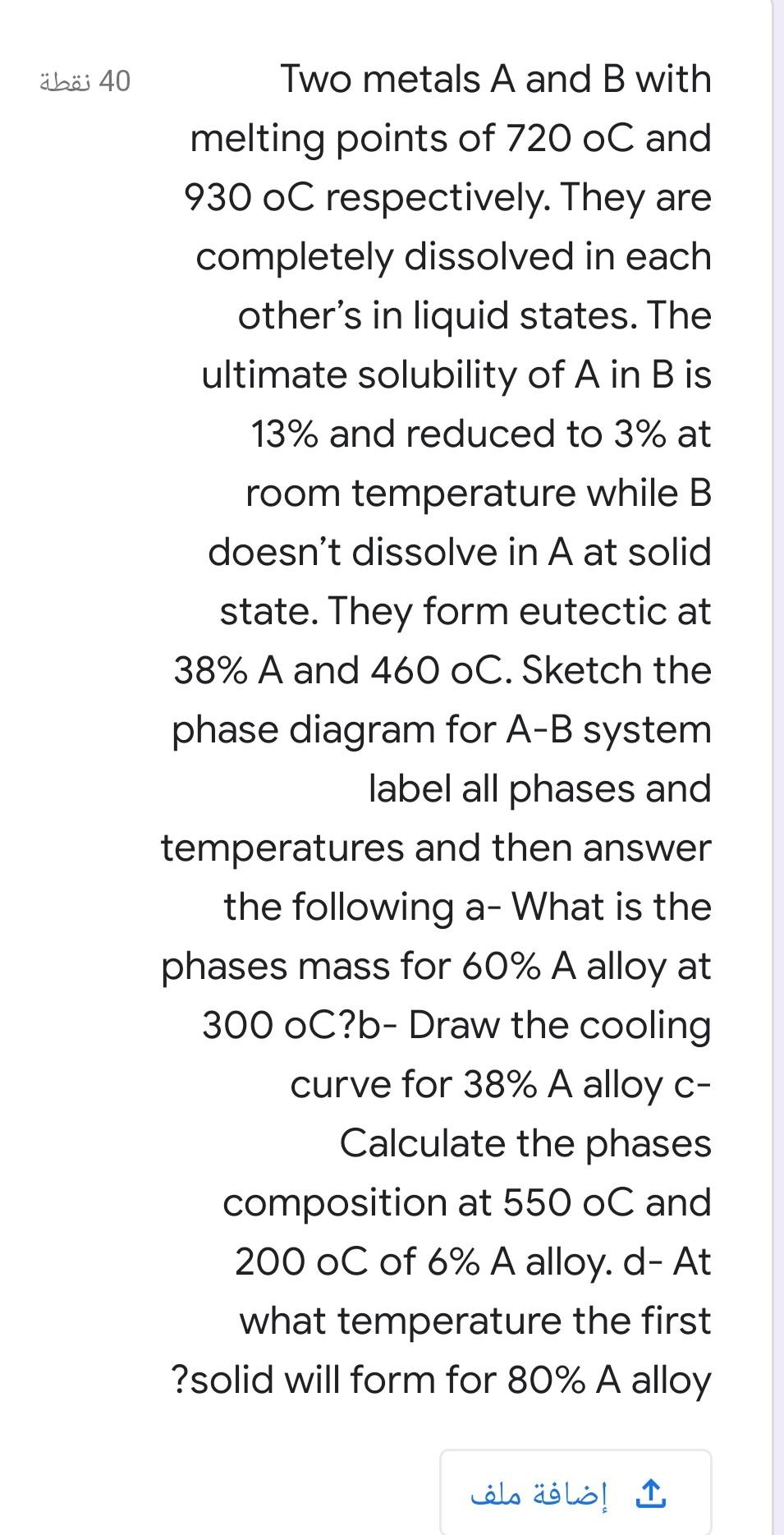 40 نقطة

Two metals A and B with melting points of 720 oC and 930 oC respectively. They are completely dissolved in each other's in liquid states. The ultimate solubility of A in B is 13% and reduced to 3% at room temperature while B doesn't dissolve in A at solid state. They form eutectic at 38% A and 460 oC. Sketch the phase diagram for A-B system label all phases and temperatures and then answer the following a- What is the phases mass for 60% A alloy at 300 oC?b- Draw the cooling curve for 38% A alloy c- Calculate the phases composition at 550 oC and 200 oC of 6% A alloy. d- At what temperature the first ?solid will form for 80% A alloy

إضافة ملف